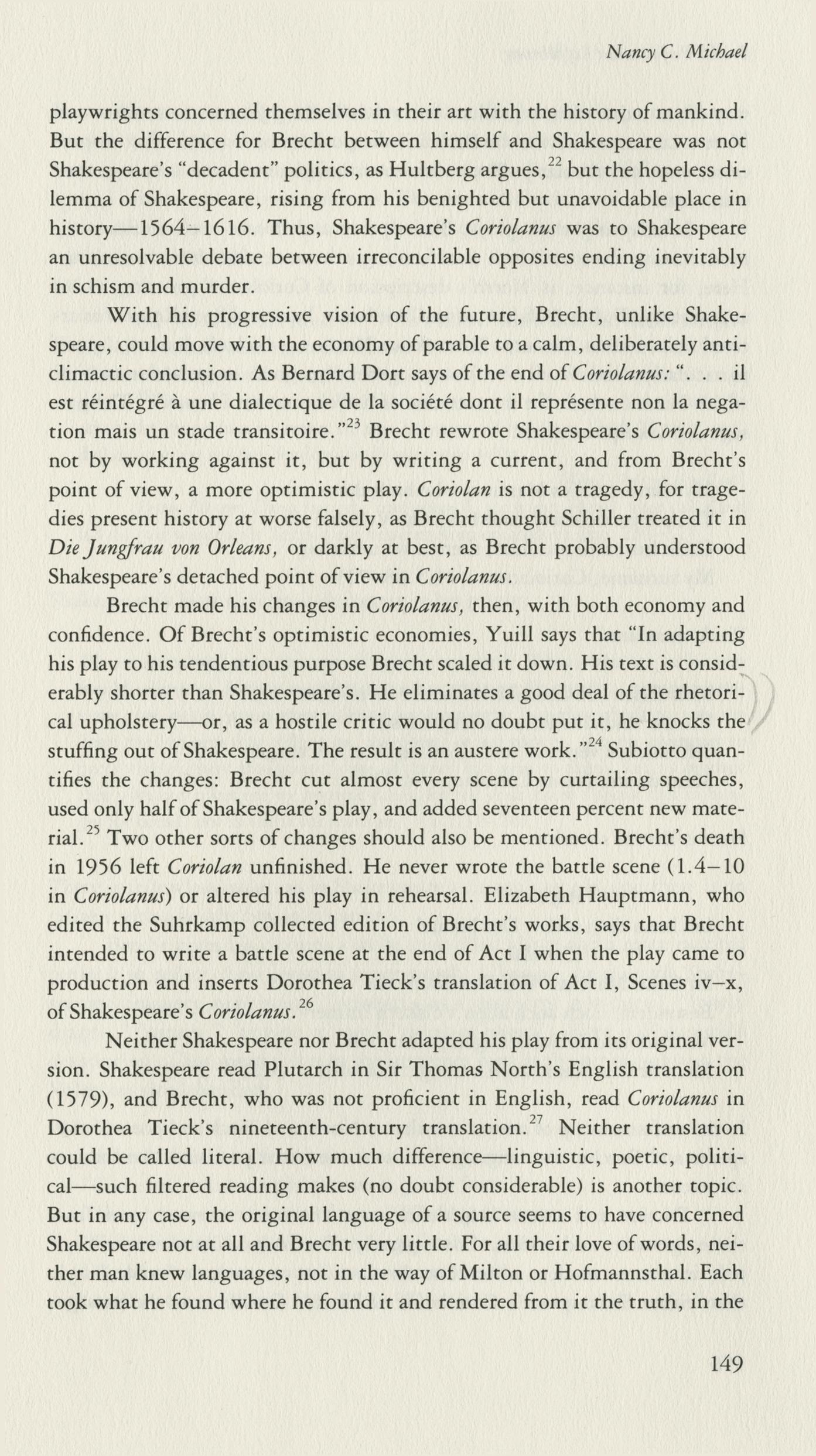 Nancy C. Michael

playwrights concerned themselves in their art with the history of mankind. But the difference for Brecht between himself and Shakespeare was not Shakespeare's "decadent" politics, as Hultberg argues,$^{22}$ but the hopeless dilemma of Shakespeare, rising from his benighted but unavoidable place in history—1564–1616. Thus, Shakespeare's Coriolanus was to Shakespeare an unresolvable debate between irreconcilable opposites ending inevitably in schism and murder.

With his progressive vision of the future, Brecht, unlike Shakespeare, could move with the economy of parable to a calm, deliberately anticlimactic conclusion. As Bernard Dort says of the end of Coriolanus: ". . . il est réintégré à une dialectique de la société dont il représente non la negation mais un stade transitoire."$^{23}$ Brecht rewrote Shakespeare's Coriolanus, not by working against it, but by writing a current, and from Brecht's point of view, a more optimistic play. Coriolan is not a tragedy, for tragedies present history at worse falsely, as Brecht thought Schiller treated it in Die Jungfrau von Orleans, or darkly at best, as Brecht probably understood Shakespeare's detached point of view in Coriolanus.

Brecht made his changes in Coriolanus, then, with both economy and confidence. Of Brecht's optimistic economies, Yuill says that "In adapting his play to his tendentious purpose Brecht scaled it down. His text is considerably shorter than Shakespeare's. He eliminates a good deal of the rhetorical upholstery—or, as a hostile critic would no doubt put it, he knocks the stuffing out of Shakespeare. The result is an austere work."$^{24}$ Subiotto quantifies the changes: Brecht cut almost every scene by curtailing speeches, used only half of Shakespeare's play, and added seventeen percent new material.$^{25}$ Two other sorts of changes should also be mentioned. Brecht's death in 1956 left Coriolan unfinished. He never wrote the battle scene (1.4–10 in Coriolanus) or altered his play in rehearsal. Elizabeth Hauptmann, who edited the Suhrkamp collected edition of Brecht's works, says that Brecht intended to write a battle scene at the end of Act I when the play came to production and inserts Dorothea Tieck's translation of Act I, Scenes iv–x, of Shakespeare's Coriolanus.$^{26}$

Neither Shakespeare nor Brecht adapted his play from its original version. Shakespeare read Plutarch in Sir Thomas North's English translation (1579), and Brecht, who was not proficient in English, read Coriolanus in Dorothea Tieck's nineteenth-century translation.$^{27}$ Neither translation could be called literal. How much difference—linguistic, poetic, political—such filtered reading makes (no doubt considerable) is another topic. But in any case, the original language of a source seems to have concerned Shakespeare not at all and Brecht very little. For all their love of words, neither man knew languages, not in the way of Milton or Hofmannsthal. Each took what he found where he found it and rendered from it the truth, in the

149